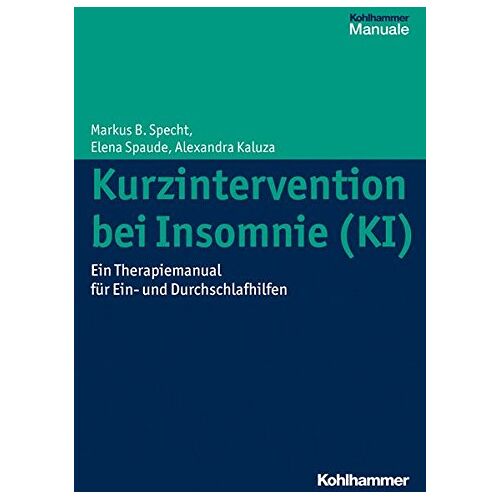 Kohlhammer
Manuale

Markus B. Specht,
Elena Spaude, Alexandra Kaluza

Kurzintervention bei Insomnie (KI)

Ein Therapiemanual für Ein- und Durchschlafhilfen

Kohlhammer